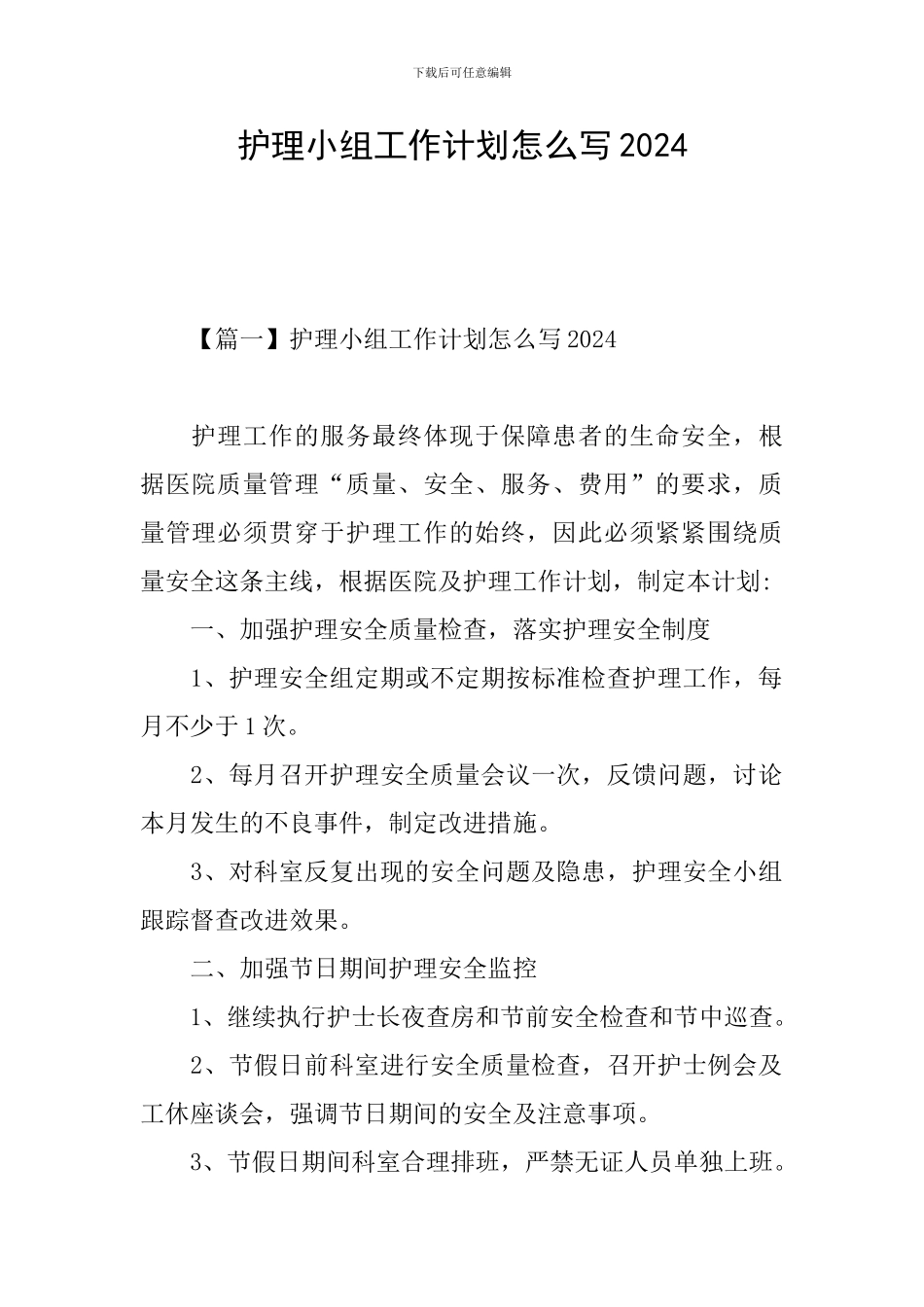 下载后可任意编辑

护理小组工作计划怎么写2024

【篇一】护理小组工作计划怎么写2024

护理工作的服务最终体现于保障患者的生命安全，根据医院质量管理“质量、安全、服务、费用”的要求，质量管理必须贯穿于护理工作的始终，因此必须紧紧围绕质量安全这条主线，根据医院及护理工作计划，制定本计划:

一、加强护理安全质量检查，落实护理安全制度

1、护理安全组定期或不定期按标准检查护理工作，每月不少于1次。

2、每月召开护理安全质量会议一次，反馈问题，讨论本月发生的不良事件，制定改进措施。

3、对科室反复出现的安全问题及隐患，护理安全小组跟踪督查改进效果。

二、加强节日期间护理安全监控

1、继续执行护士长夜查房和节前安全检查和节中巡查。

2、节假日前科室进行安全质量检查，召开护士例会及工休座谈会，强调节日期间的安全及注意事项。

3、节假日期间科室合理排班，严禁无证人员单独上班。